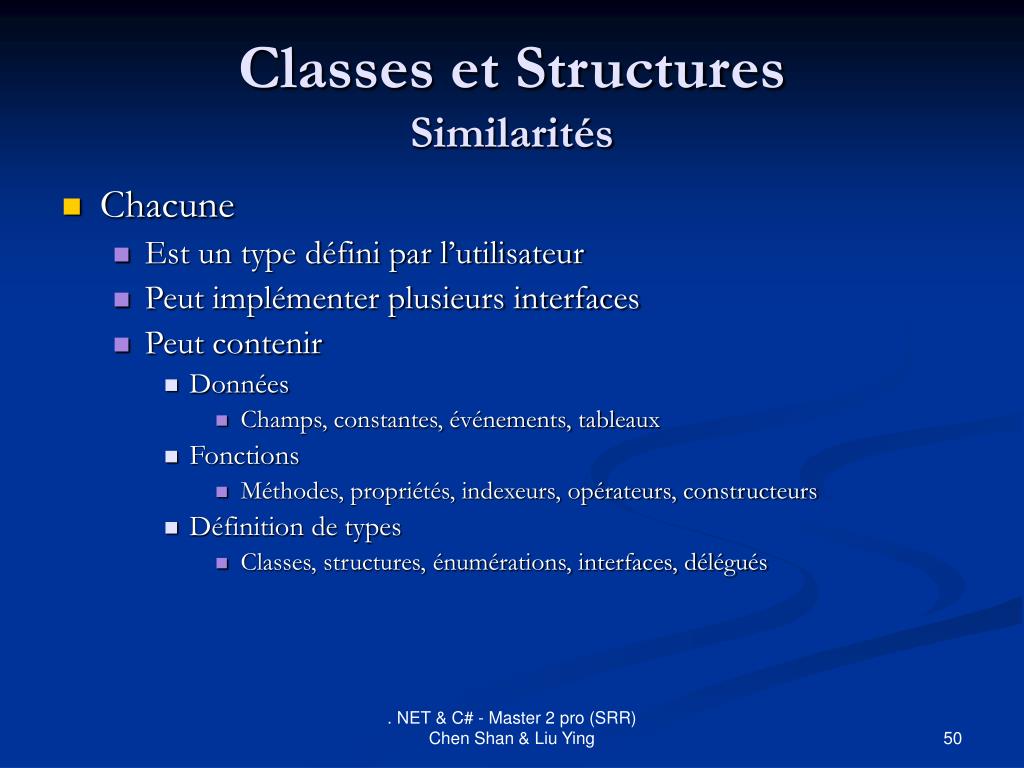 Classes et Structures
Similarités

Chacune
Est un type défini par l’utilisateur
Peut implémenter plusieurs interfaces
Peut contenir
Données
Champs, constantes, événements, tableaux
Fonctions
Méthodes, propriétés, indexeurs, opérateurs, constructeurs
Définition de types
Classes, structures, énumérations, interfaces, délégués

. NET & C# - Master 2 pro (SRR)
Chen Shan & Liu Ying

50